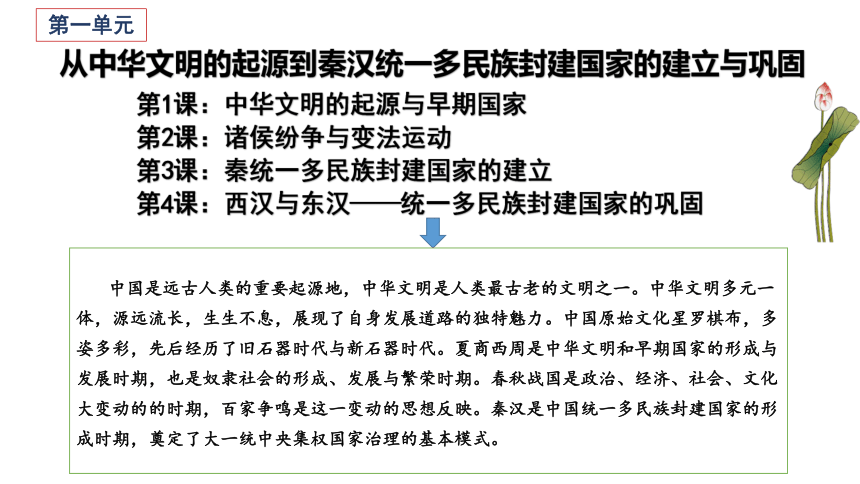 第一单元

从中华文明的起源到秦汉统一多民族封建国家的建立与巩固

第1课：中华文明的起源与早期国家
第2课：诸侯纷争与变法运动
第3课：秦统一多民族封建国家的建立
第4课：西汉与东汉——统一多民族封建国家的巩固

中国是远古人类的重要起源地，中华文明是人类最古老的文明之一。中华文明多元一体，源远流长，生生不息，展现了自身发展道路的独特魅力。中国原始文化星罗棋布，多姿多彩，先后经历了旧石器时代与新石器时代。夏商西周是中华文明和早期国家的形成与发展时期，也是奴隶社会的形成、发展与繁荣时期。春秋战国是政治、经济、社会、文化大变动的的时期，百家争鸣是这一变动的思想反映。秦汉是中国统一多民族封建国家的形成时期，奠定了大一统中央集权国家治理的基本模式。